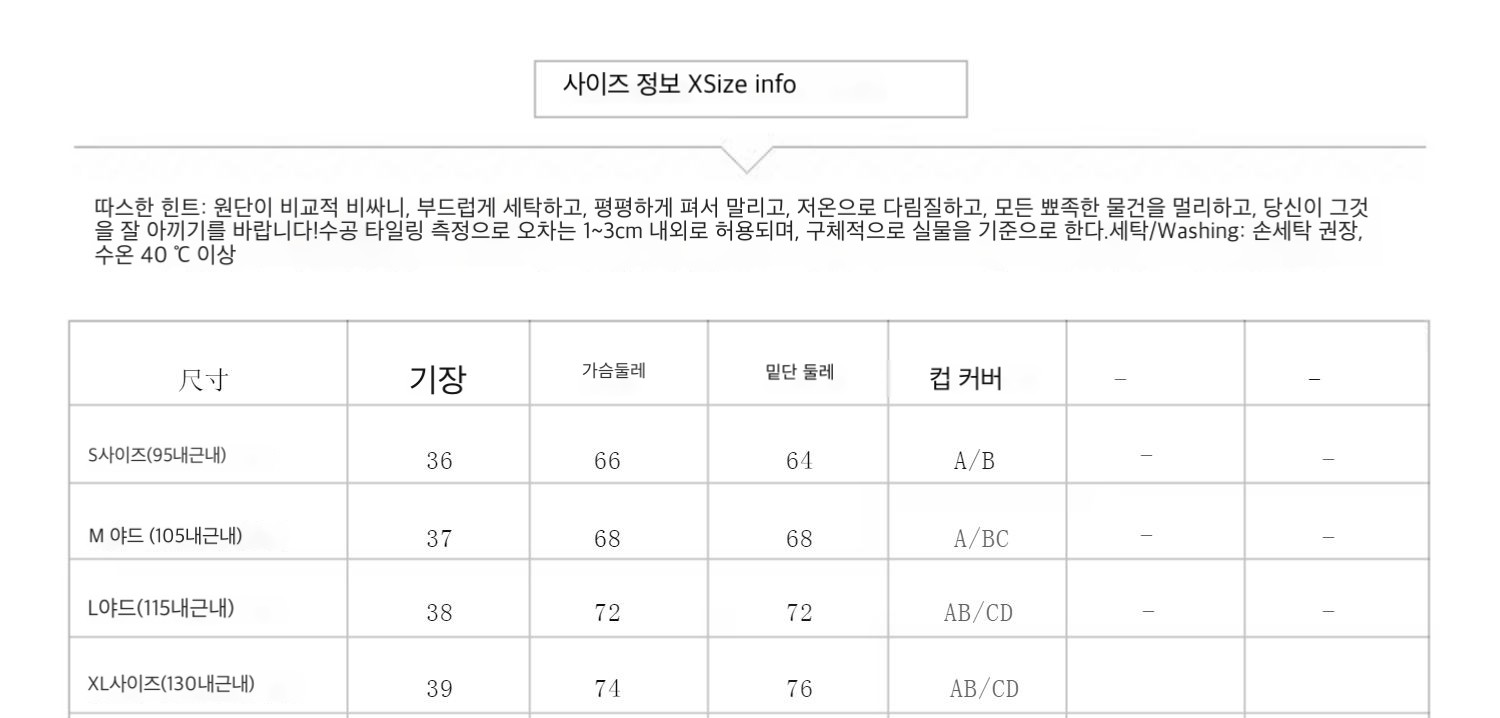 사이즈 정보 XSize info

따스한 힌트: 원단이 비교적 비싸니, 부드럽게 세탁하고, 평평하게 펴서 말리고, 저온으로 다림질하고, 모든 뾰족한 물건을 멀리하고, 당신이 그것을 잘 아끼기를 바랍니다!수공 타일링 측정으로 오차는 1~3cm 내외로 허용되며, 구체적으로 실물을 기준으로 한다.세탁/Washing: 손세탁 권장, 수온 40 ℃ 이상

| 尺寸 | 기장 | 가슴둘레 | 밑단 둘레 | 컵 커버 | - | - |
|---|---|---|---|---|---|---|
| S사이즈(95내근내) | 36 | 66 | 64 | A/B | - | - |
| M 야드 (105내근내) | 37 | 68 | 68 | A/BC | - | - |
| L야드(115내근내) | 38 | 72 | 72 | AB/CD | - | - |
| XL사이즈(130내근내) | 39 | 74 | 76 | AB/CD | | |